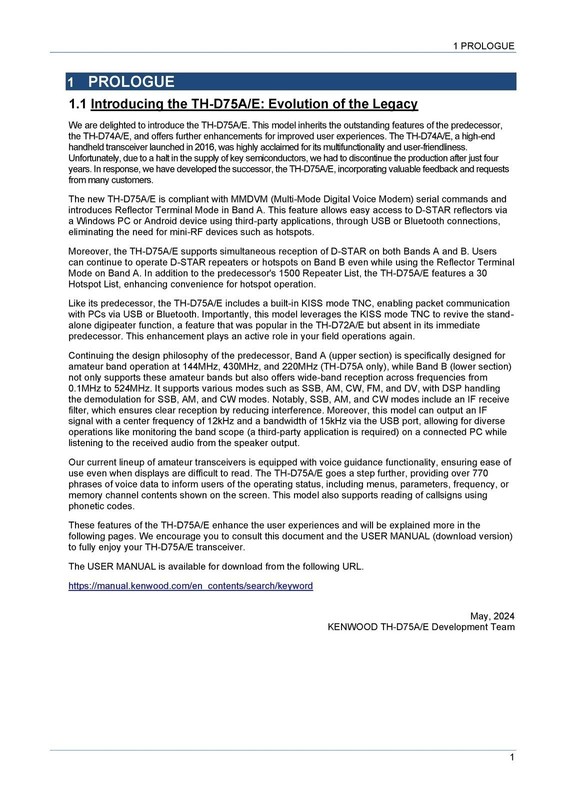 1 PROLOGUE

1 PROLOGUE

1.1 Introducing the TH-D75A/E: Evolution of the Legacy

We are delighted to introduce the TH-D75A/E. This model inherits the outstanding features of the predecessor, the TH-D74A/E, and offers further enhancements for improved user experiences. The TH-D74A/E, a high-end handheld transceiver launched in 2016, was highly acclaimed for its multifunctionality and user-friendliness. Unfortunately, due to a halt in the supply of key semiconductors, we had to discontinue the production after just four years. In response, we have developed the successor, the TH-D75A/E, incorporating valuable feedback and requests from many customers.

The new TH-D75A/E is compliant with MMDVM (Multi-Mode Digital Voice Modem) serial commands and introduces Reflector Terminal Mode in Band A. This feature allows easy access to D-STAR reflectors via a Windows PC or Android device using third-party applications, through USB or Bluetooth connections, eliminating the need for mini-RF devices such as hotspots.

Moreover, the TH-D75A/E supports simultaneous reception of D-STAR on both Bands A and B. Users can continue to operate D-STAR repeaters or hotspots on Band B even while using the Reflector Terminal Mode on Band A. In addition to the predecessor's 1500 Repeater List, the TH-D75A/E features a 30 Hotspot List, enhancing convenience for hotspot operation.

Like its predecessor, the TH-D75A/E includes a built-in KISS mode TNC, enabling packet communication with PCs via USB or Bluetooth. Importantly, this model leverages the KISS mode TNC to revive the stand-alone digipeater function, a feature that was popular in the TH-D72A/E but absent in its immediate predecessor. This enhancement plays an active role in your field operations again.

Continuing the design philosophy of the predecessor, Band A (upper section) is specifically designed for amateur band operation at 144MHz, 430MHz, and 220MHz (TH-D75A only), while Band B (lower section) not only supports these amateur bands but also offers wide-band reception across frequencies from 0.1MHz to 524MHz. It supports various modes such as SSB, AM, CW, FM, and DV, with DSP handling the demodulation for SSB, AM, and CW modes. Notably, SSB, AM, and CW modes include an IF receive filter, which ensures clear reception by reducing interference. Moreover, this model can output an IF signal with a center frequency of 12kHz and a bandwidth of 15kHz via the USB port, allowing for diverse operations like monitoring the band scope (a third-party application is required) on a connected PC while listening to the received audio from the speaker output.

Our current lineup of amateur transceivers is equipped with voice guidance functionality, ensuring ease of use even when displays are difficult to read. The TH-D75A/E goes a step further, providing over 770 phrases of voice data to inform users of the operating status, including menus, parameters, frequency, or memory channel contents shown on the screen. This model also supports reading of callsigns using phonetic codes.

These features of the TH-D75A/E enhance the user experiences and will be explained more in the following pages. We encourage you to consult this document and the USER MANUAL (download version) to fully enjoy your TH-D75A/E transceiver.

The USER MANUAL is available for download from the following URL.

https://manual.kenwood.com/en_contents/search/keyword

May, 2024
KENWOOD TH-D75A/E Development Team

1